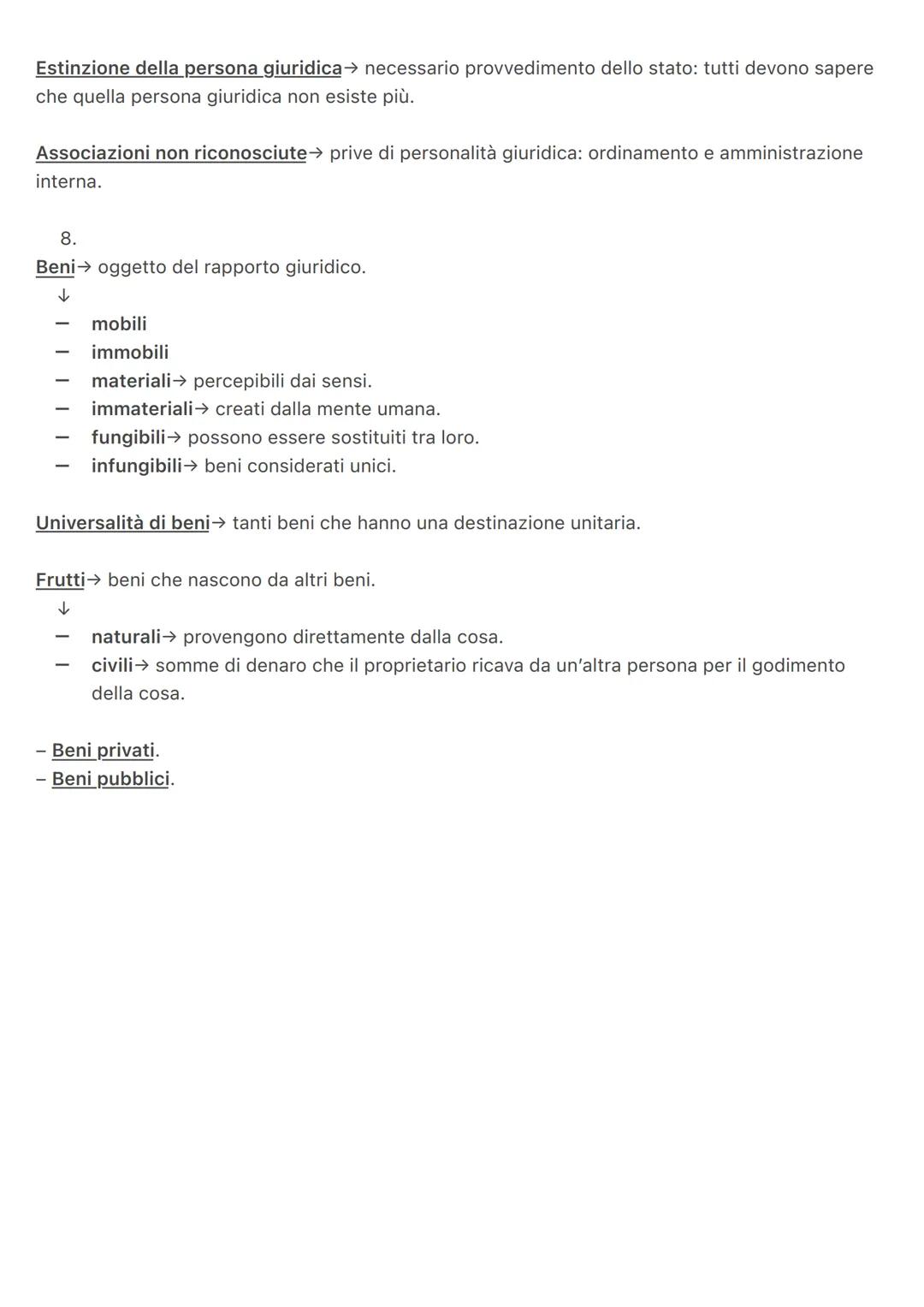 Estinzione della persona giuridica→ necessario provvedimento dello stato: tutti devono sapere che quella persona giuridica non esiste più.

Associazioni non riconosciute→ prive di personalità giuridica: ordinamento e amministrazione interna.

8.
Beni→ oggetto del rapporto giuridico.
↓
— mobili
— immobili
— materiali→ percepibili dai sensi.
— immateriali→ creati dalla mente umana.
— fungibili→ possono essere sostituiti tra loro.
— infungibili→ beni considerati unici.

Universalità di beni→ tanti beni che hanno una destinazione unitaria.

Frutti→ beni che nascono da altri beni.
↓
— naturali→ provengono direttamente dalla cosa.
— civili→ somme di denaro che il proprietario ricava da un'altra persona per il godimento della cosa.

– Beni privati.
– Beni pubblici.